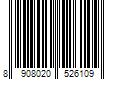 8 908020 526109